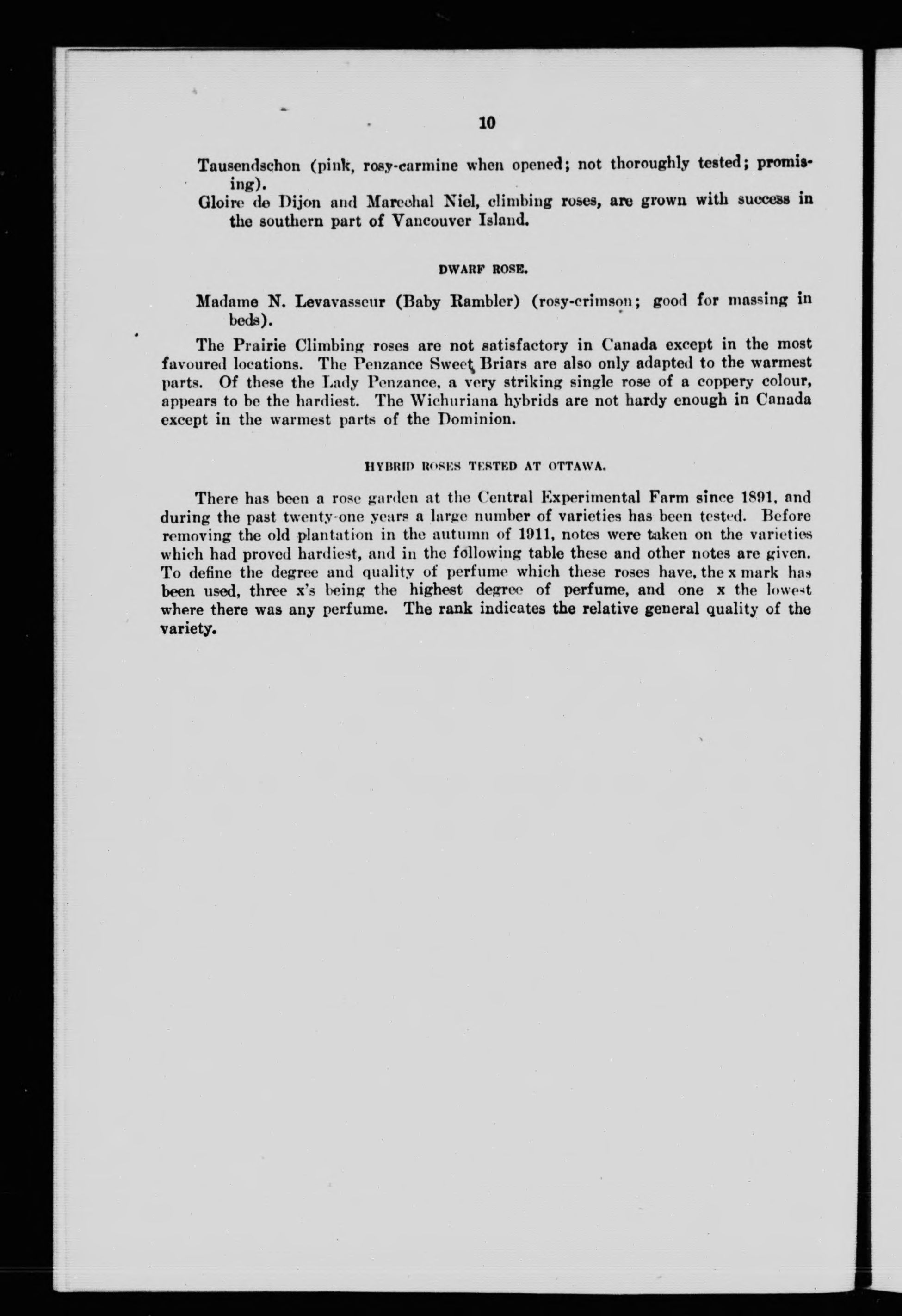 10

Tausendschon (pink, rosy-carmine when opened; not thoroughly tested; promising).

Gloire de Dijon and Marechal Niel, climbing roses, are grown with success in the southern part of Vancouver Island.

DWARF ROSE.

Madame N. Levavasseur (Baby Rambler) (rosy-crimson; good for massing in beds).

The Prairie Climbing roses are not satisfactory in Canada except in the most favoured locations. The Penzance Sweet Briars are also only adapted to the warmest parts. Of these the Lady Penzance, a very striking single rose of a coppery colour, appears to be the hardiest. The Wichuriana hybrids are not hardy enough in Canada except in the warmest parts of the Dominion.

HYBRID ROSES TESTED AT OTTAWA.

There has been a rose garden at the Central Experimental Farm since 1891, and during the past twenty-one years a large number of varieties has been tested. Before removing the old plantation in the autumn of 1911, notes were taken on the varieties which had proved hardiest, and in the following table these and other notes are given. To define the degree and quality of perfume which these roses have, the x mark has been used, three x's being the highest degree of perfume, and one x the lowest where there was any perfume. The rank indicates the relative general quality of the variety.